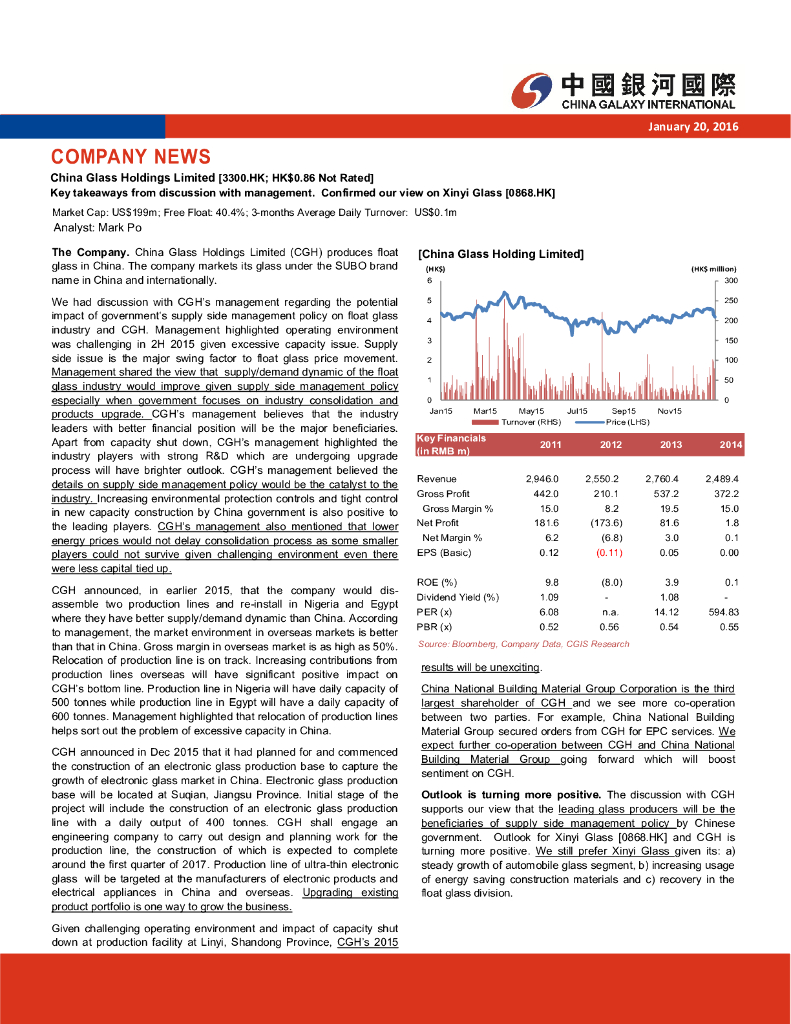 中國銀河國際
CHINA GALAXY INTERNATIONAL

January 20, 2016

COMPANY NEWS

China Glass Holdings Limited [3300.HK; HK$0.86 Not Rated]
Key takeaways from discussion with management. Confirmed our view on Xinyi Glass [0868.HK]

Market Cap: US$199m; Free Float: 40.4%; 3-months Average Daily Turnover: US$0.1m
Analyst: Mark Po

The Company. China Glass Holdings Limited (CGH) produces float glass in China. The company markets its glass under the SUBO brand name in China and internationally.

We had discussion with CGH's management regarding the potential impact of government's supply side management policy on float glass industry and CGH. Management highlighted operating environment was challenging in 2H 2015 given excessive capacity issue. Supply side issue is the major swing factor to float glass price movement. Management shared the view that supply/demand dynamic of the float glass industry would improve given supply side management policy especially when government focuses on industry consolidation and products upgrade. CGH's management believes that the industry leaders with better financial position will be the major beneficiaries. Apart from capacity shut down, CGH's management highlighted the industry players with strong R&D which are undergoing upgrade process will have brighter outlook. CGH's management believed the details on supply side management policy would be the catalyst to the industry. Increasing environmental protection controls and tight control in new capacity construction by China government is also positive to the leading players. CGH's management also mentioned that lower energy prices would not delay consolidation process as some smaller players could not survive given challenging environment even there were less capital tied up.

CGH announced, in earlier 2015, that the company would disassemble two production lines and re-install in Nigeria and Egypt where they have better supply/demand dynamic than China. According to management, the market environment in overseas markets is better than that in China. Gross margin in overseas market is as high as 50%. Relocation of production line is on track. Increasing contributions from production lines overseas will have significant positive impact on CGH's bottom line. Production line in Nigeria will have daily capacity of 500 tonnes while production line in Egypt will have a daily capacity of 600 tonnes. Management highlighted that relocation of production lines helps sort out the problem of excessive capacity in China.

CGH announced in Dec 2015 that it had planned for and commenced the construction of an electronic glass production base to capture the growth of electronic glass market in China. Electronic glass production base will be located at Suqian, Jiangsu Province. Initial stage of the project will include the construction of an electronic glass production line with a daily output of 400 tonnes. CGH shall engage an engineering company to carry out design and planning work for the production line, the construction of which is expected to complete around the first quarter of 2017. Production line of ultra-thin electronic glass will be targeted at the manufacturers of electronic products and electrical appliances in China and overseas. Upgrading existing product portfolio is one way to grow the business.

Given challenging operating environment and impact of capacity shut down at production facility at Linyi, Shandong Province, CGH's 2015

[China Glass Holding Limited]
(HK$) (HK$ million)
6 5 4 3 2 1 0
300 250 200 150 100 50 0
Jan15 Mar15 May15 Jul15 Sep15 Nov15
Turnover (RHS) Price (LHS)

| Key Financials (in RMB m) | 2011 | 2012 | 2013 | 2014 |
|---|---|---|---|---|
| Revenue | 2,946.0 | 2,550.2 | 2,760.4 | 2,489.4 |
| Gross Profit | 442.0 | 210.1 | 537.2 | 372.2 |
| Gross Margin % | 15.0 | 8.2 | 19.5 | 15.0 |
| Net Profit | 181.6 | (173.6) | 81.6 | 1.8 |
| Net Margin % | 6.2 | (6.8) | 3.0 | 0.1 |
| EPS (Basic) | 0.12 | (0.11) | 0.05 | 0.00 |
| ROE (%) | 9.8 | (8.0) | 3.9 | 0.1 |
| Dividend Yield (%) | 1.09 | - | 1.08 | - |
| PER (x) | 6.08 | n.a. | 14.12 | 594.83 |
| PBR (x) | 0.52 | 0.56 | 0.54 | 0.55 |

Source: Bloomberg, Company Data, CGIS Research

results will be unexciting.

China National Building Material Group Corporation is the third largest shareholder of CGH and we see more co-operation between two parties. For example, China National Building Material Group secured orders from CGH for EPC services. We expect further co-operation between CGH and China National Building Material Group going forward which will boost sentiment on CGH.

Outlook is turning more positive. The discussion with CGH supports our view that the leading glass producers will be the beneficiaries of supply side management policy by Chinese government. Outlook for Xinyi Glass [0868.HK] and CGH is turning more positive. We still prefer Xinyi Glass given its: a) steady growth of automobile glass segment, b) increasing usage of energy saving construction materials and c) recovery in the float glass division.